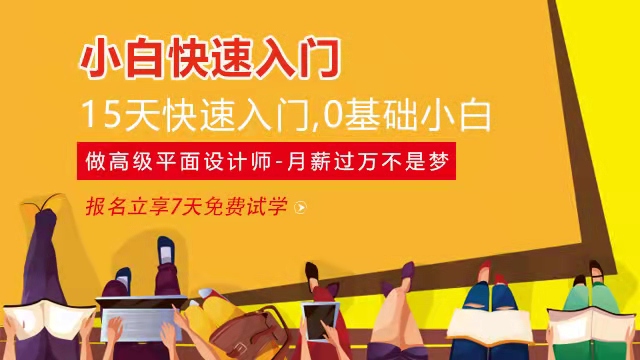 小白快速入门

15天快速入门,0基础小白

做高级平面设计师-月薪过万不是梦

报名立享7天免费试学